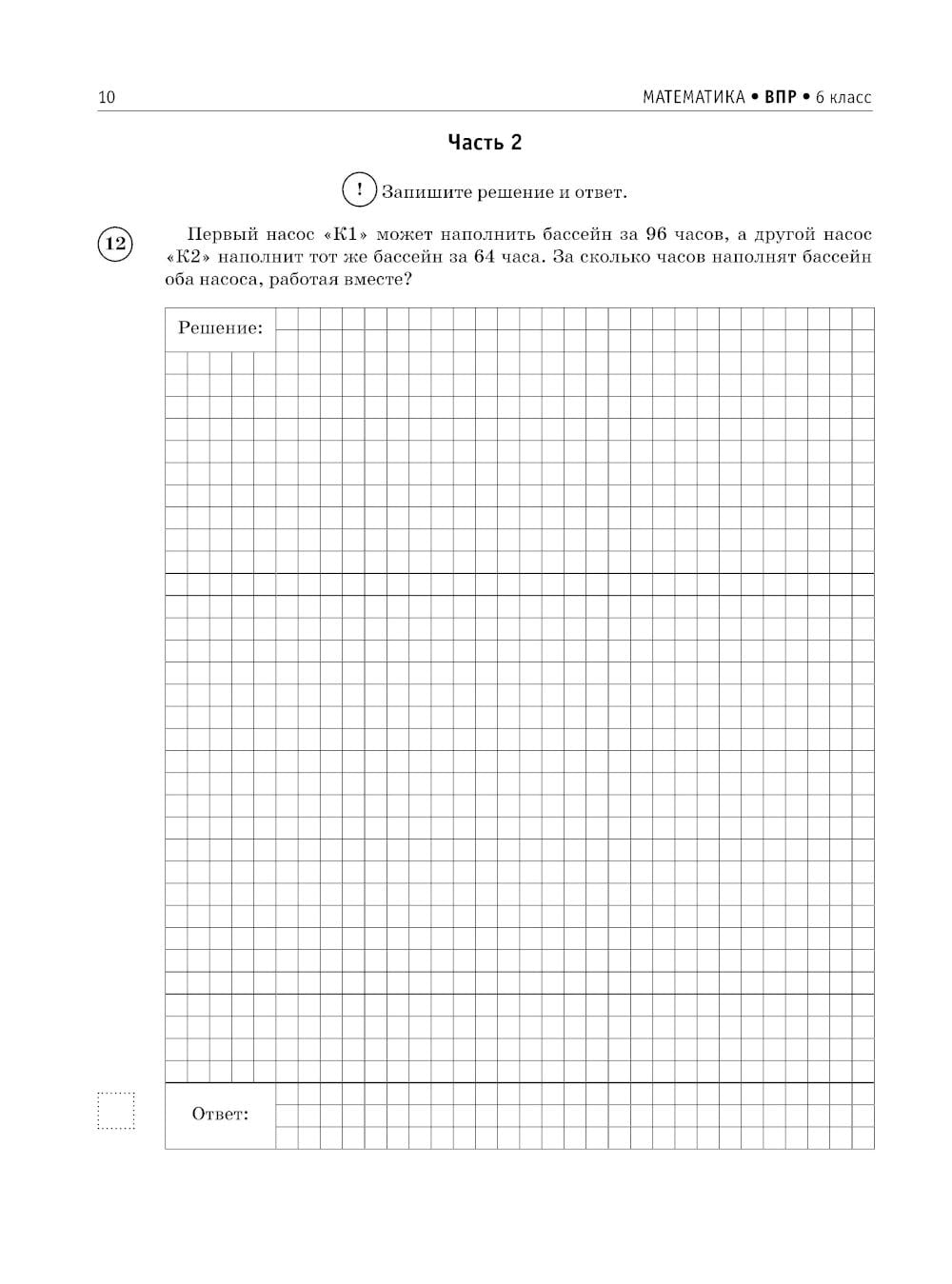 10 МАТЕМАТИКА • ВПР • 6 класс

Часть 2

! Запишите решение и ответ.

12 Первый насос «К1» может наполнить бассейн за 96 часов, а другой насос «К2» наполнит тот же бассейн за 64 часа. За сколько часов наполнят бассейн оба насоса, работая вместе?

Решение:

Ответ: